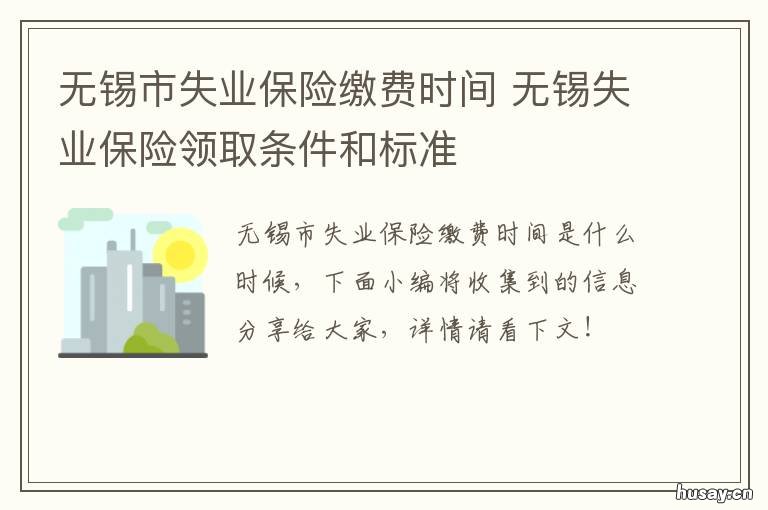 无锡市失业保险缴费时间 无锡失业保险领取条件和标准

无锡市失业保险缴费时间是什么时候，下面小编将收集到的信息分享给大家，详情请看下文！

husay.cn